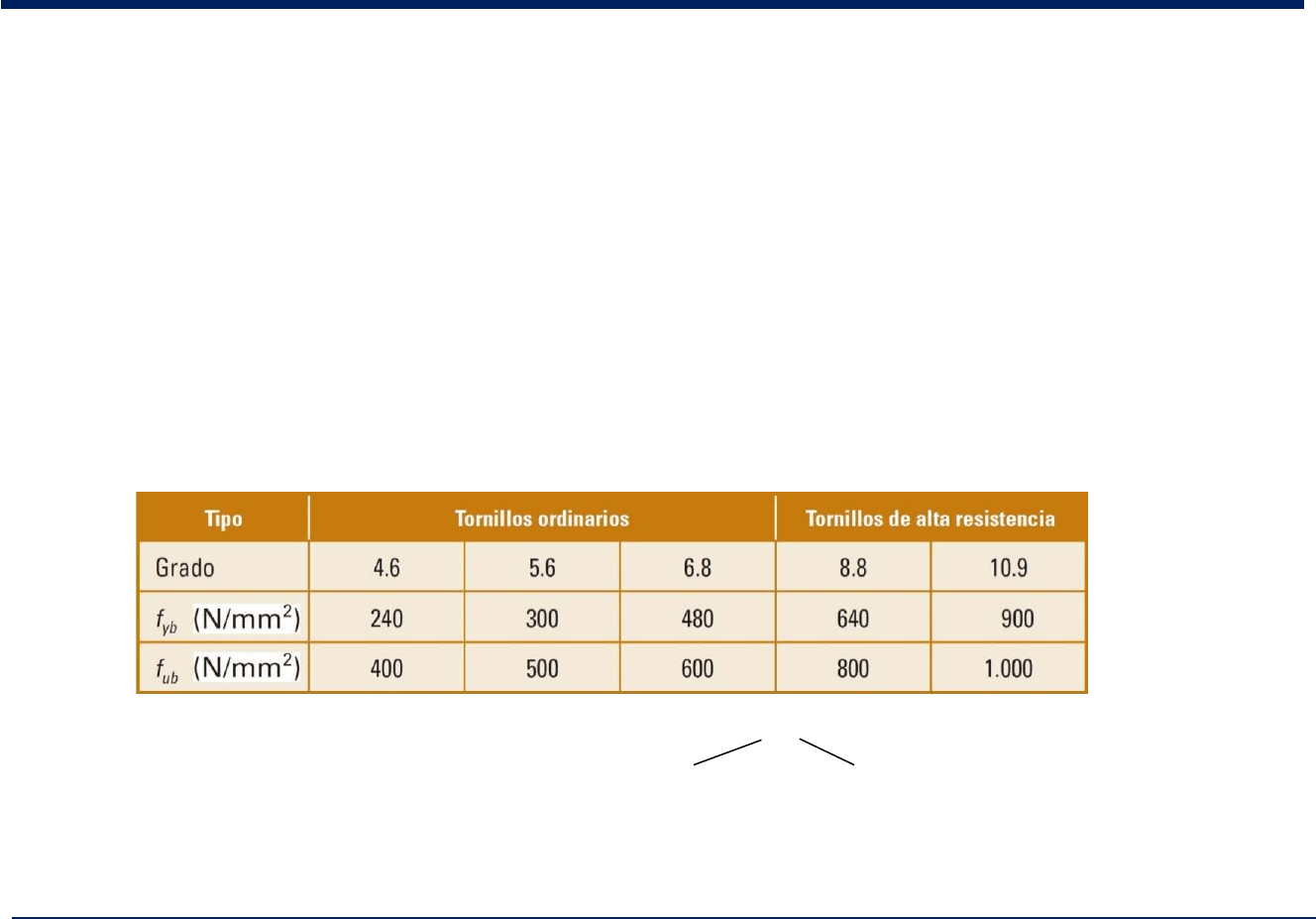 | Tipo | Tornillos ordinarios | | | Tornillos de alta resistencia | |
|---|---|---|---|---|---|
| Grado | 4.6 | 5.6 | 6.8 | 8.8 | 10.9 |
| $f_{yb}$ (N/mm$^2$) | 240 | 300 | 480 | 640 | 900 |
| $f_{ub}$ (N/mm$^2$) | 400 | 500 | 600 | 800 | 1.000 |